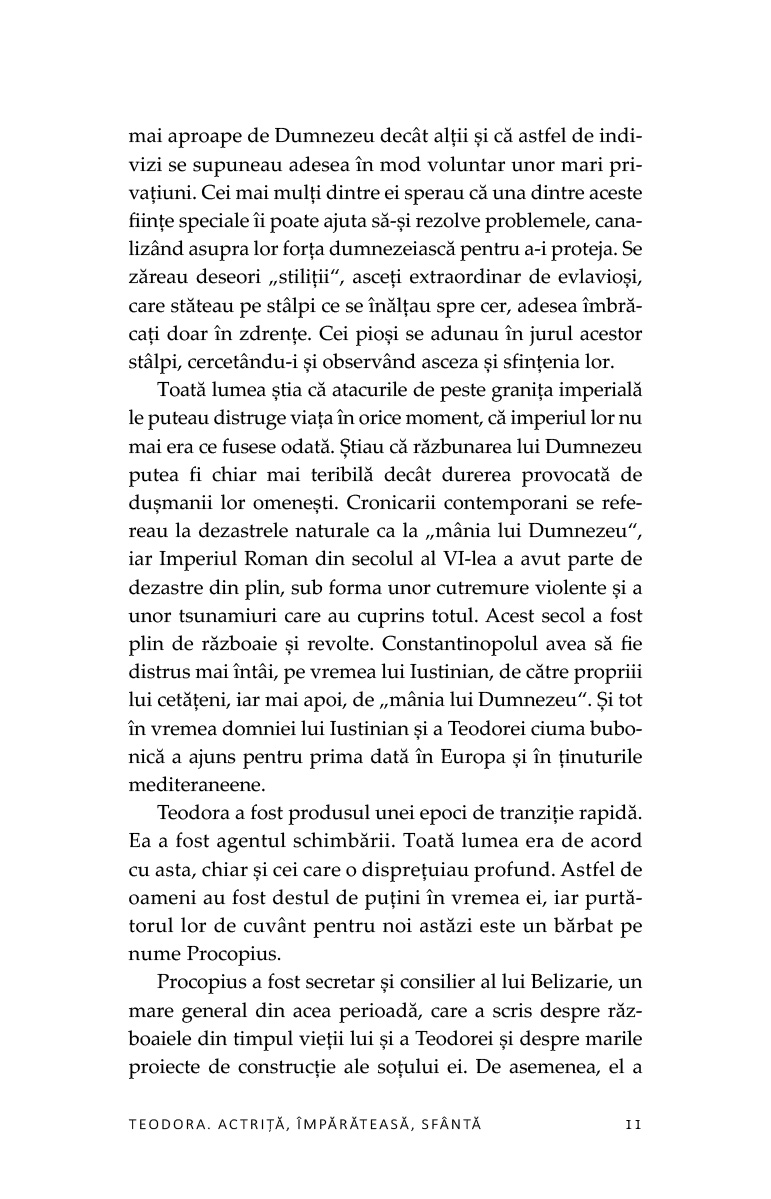 mai aproape de Dumnezeu decât alții și că astfel de indivizi se supuneau adesea în mod voluntar unor mari privațiuni. Cei mai mulți dintre ei sperau că una dintre aceste ființe speciale îi poate ajuta să-și rezolve problemele, canalizând asupra lor forța dumnezeiască pentru a-i proteja. Se zăreau deseori „stiliții“, asceți extraordinar de evlavioși, care stăteau pe stâlpi ce se înălțau spre cer, adesea îmbrăcați doar în zdrențe. Cei pioși se adunau în jurul acestor stâlpi, cercetându-i și observând asceza și sfințenia lor.

Toată lumea știa că atacurile de peste granița imperială le puteau distruge viața în orice moment, că imperiul lor nu mai era ce fusese odată. Știau că răzbunarea lui Dumnezeu putea fi chiar mai teribilă decât durerea provocată de dușmanii lor omenești. Cronicarii contemporani se refereau la dezastrele naturale ca la „mânia lui Dumnezeu“, iar Imperiul Roman din secolul al VI-lea a avut parte de dezastre din plin, sub forma unor cutremure violente și a unor tsunamiuri care au cuprins totul. Acest secol a fost plin de războaie și revolte. Constantinopolul avea să fie distrus mai întâi, pe vremea lui Iustinian, de către propriii lui cetățeni, iar mai apoi, de „mânia lui Dumnezeu“. Și tot în vremea domniei lui Iustinian și a Teodorei ciuma bubonică a ajuns pentru prima dată în Europa și în ținuturile mediteraneene.

Teodora a fost produsul unei epoci de tranziție rapidă. Ea a fost agentul schimbării. Toată lumea era de acord cu asta, chiar și cei care o disprețuiau profund. Astfel de oameni au fost destul de puțini în vremea ei, iar purtătorul lor de cuvânt pentru noi astăzi este un bărbat pe nume Procopius.

Procopius a fost secretar și consilier al lui Belizarie, un mare general din acea perioadă, care a scris despre războaiele din timpul vieții lui și a Teodorei și despre marile proiecte de construcție ale soțului ei. De asemenea, el a

TEODORA. ACTRIȚĂ, ÎMPĂRĂTEASĂ, SFÂNTĂ 11